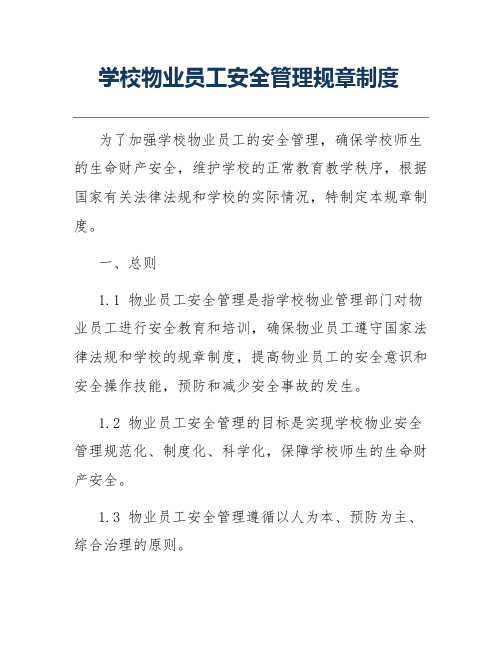 学校物业员工安全管理规章制度

为了加强学校物业员工的安全管理，确保学校师生的生命财产安全，维护学校的正常教育教学秩序，根据国家有关法律法规和学校的实际情况，特制定本规章制度。

一、总则

1.1 物业员工安全管理是指学校物业管理部门对物业员工进行安全教育和培训，确保物业员工遵守国家法律法规和学校的规章制度，提高物业员工的安全意识和安全操作技能，预防和减少安全事故的发生。

1.2 物业员工安全管理的目标是实现学校物业安全管理规范化、制度化、科学化，保障学校师生的生命财产安全。

1.3 物业员工安全管理遵循以人为本、预防为主、综合治理的原则。